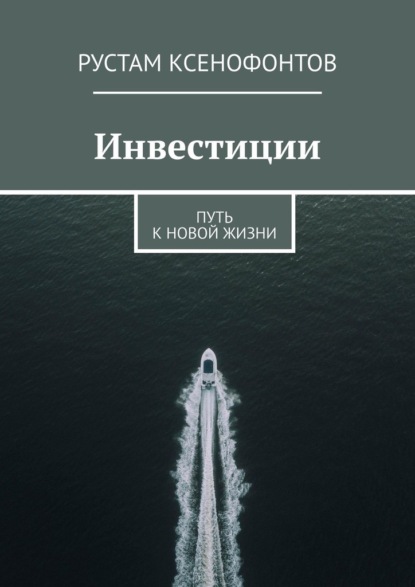 РУСТАМ КСЕНОФОНТОВ

Инвестиции

ПУТЬ
К НОВОЙ ЖИЗНИ